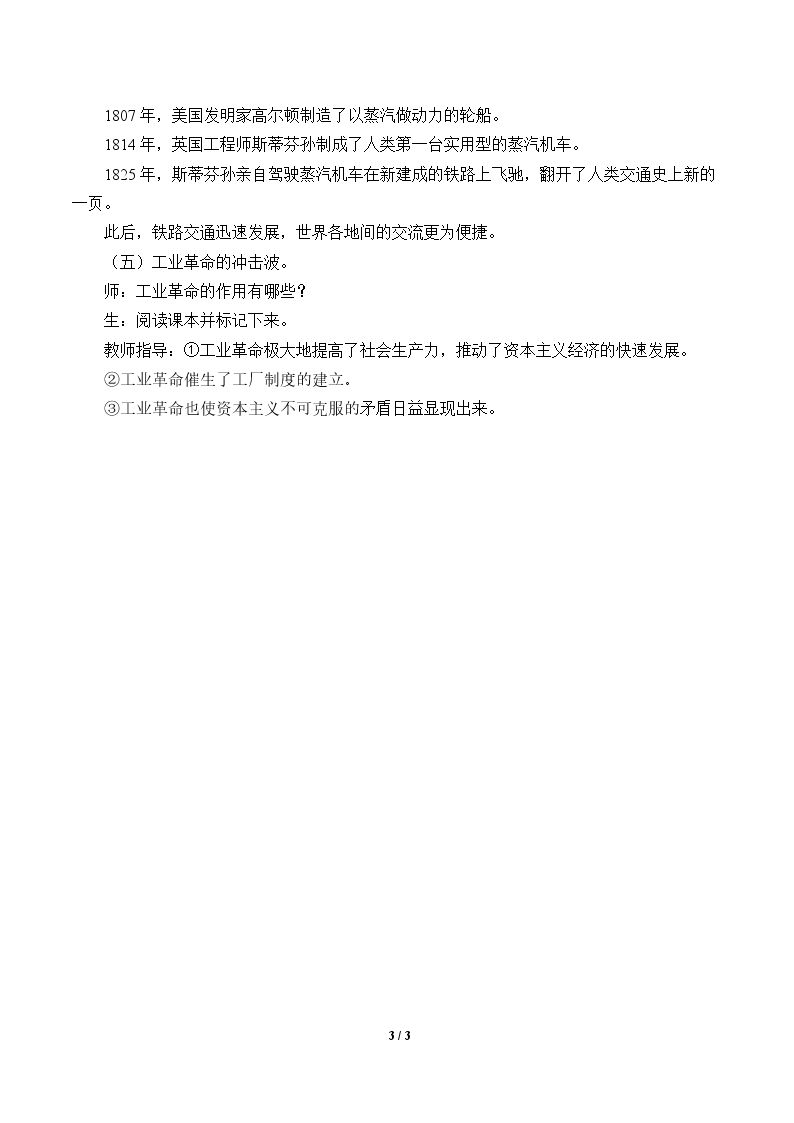 1807年，美国发明家高尔顿制造了以蒸汽做动力的轮船。

1814年，英国工程师斯蒂芬孙制成了人类第一台实用型的蒸汽机车。

1825年，斯蒂芬孙亲自驾驶蒸汽机车在新建成的铁路上飞驰，翻开了人类交通史上新的一页。

此后，铁路交通迅速发展，世界各地间的交流更为便捷。

（五）工业革命的冲击波。

师：工业革命的作用有哪些？

生：阅读课本并标记下来。

教师指导：①工业革命极大地提高了社会生产力，推动了资本主义经济的快速发展。

②工业革命催生了工厂制度的建立。

③工业革命也使资本主义不可克服的矛盾日益显现出来。

3 / 3